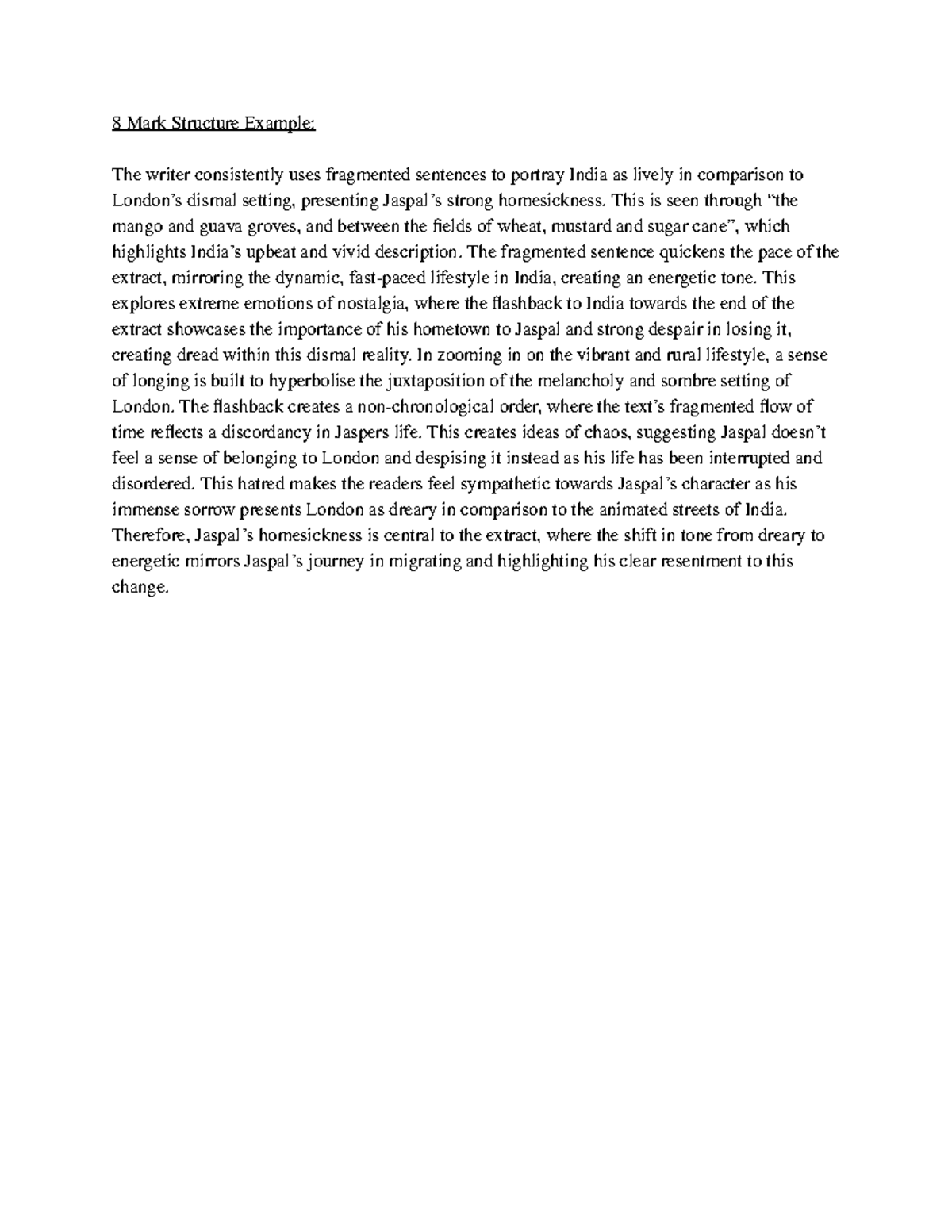 8 Mark Structure Example:

The writer consistently uses fragmented sentences to portray India as lively in comparison to London's dismal setting, presenting Jaspal's strong homesickness. This is seen through "the mango and guava groves, and between the fields of wheat, mustard and sugar cane", which highlights India's upbeat and vivid description. The fragmented sentence quickens the pace of the extract, mirroring the dynamic, fast-paced lifestyle in India, creating an energetic tone. This explores extreme emotions of nostalgia, where the flashback to India towards the end of the extract showcases the importance of his hometown to Jaspal and strong despair in losing it, creating dread within this dismal reality. In zooming in on the vibrant and rural lifestyle, a sense of longing is built to hyperbolise the juxtaposition of the melancholy and sombre setting of London. The flashback creates a non-chronological order, where the text's fragmented flow of time reflects a discordancy in Jaspers life. This creates ideas of chaos, suggesting Jaspal doesn't feel a sense of belonging to London and despising it instead as his life has been interrupted and disordered. This hatred makes the readers feel sympathetic towards Jaspal's character as his immense sorrow presents London as dreary in comparison to the animated streets of India. Therefore, Jaspal's homesickness is central to the extract, where the shift in tone from dreary to energetic mirrors Jaspal's journey in migrating and highlighting his clear resentment to this change.